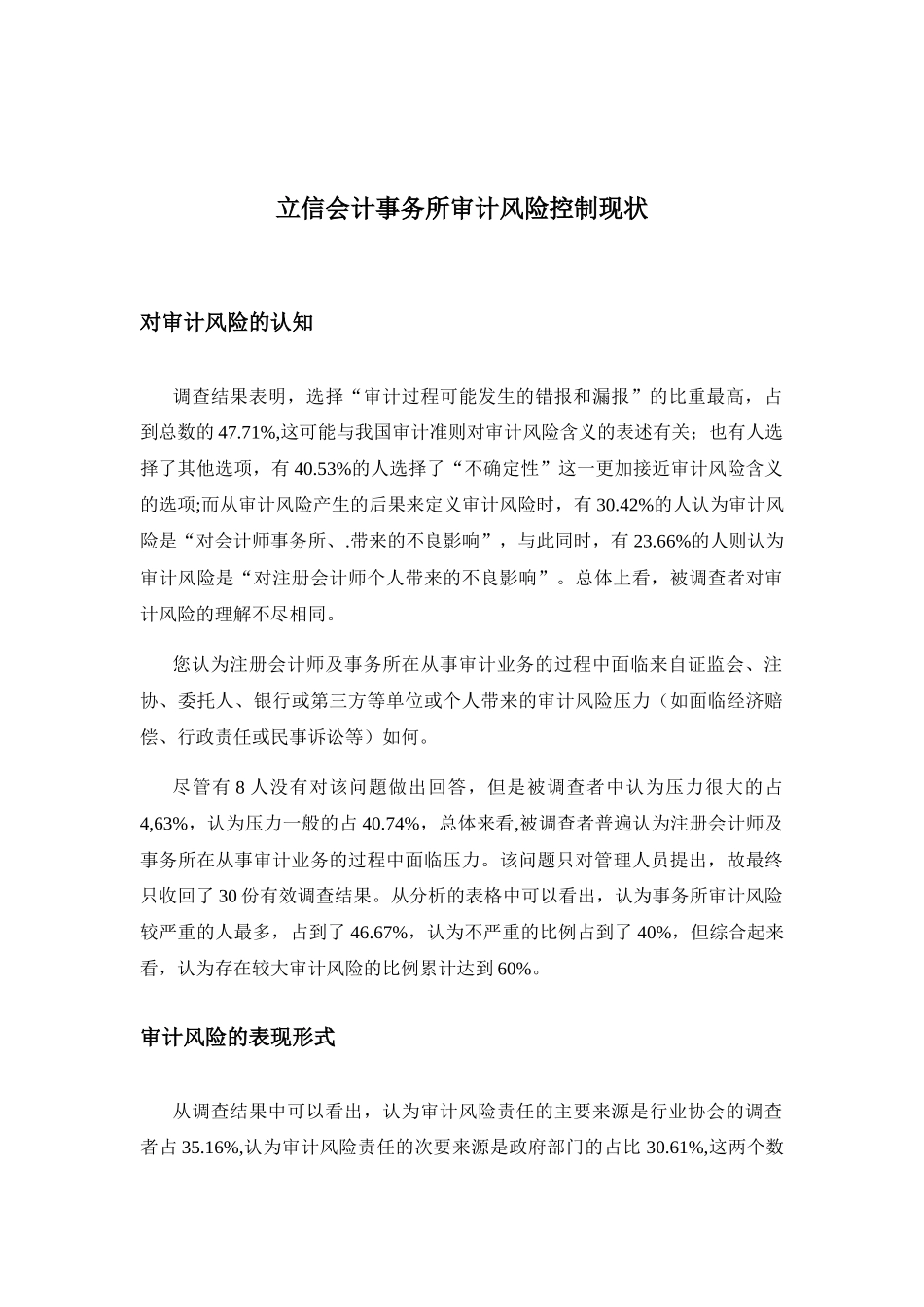 立信会计事务所审计风险控制现状

对审计风险的认知

调查结果表明，选择“审计过程可能发生的错报和漏报”的比重最高，占到总数的 47.71%,这可能与我国审计准则对审计风险含义的表述有关；也有人选择了其他选项，有 40.53%的人选择了“不确定性”这一更加接近审计风险含义的选项;而从审计风险产生的后果来定义审计风险时，有 30.42%的人认为审计风险是“对会计师事务所、.带来的不良影响”，与此同时，有 23.66%的人则认为审计风险是“对注册会计师个人带来的不良影响”。总体上看，被调查者对审计风险的理解不尽相同。

您认为注册会计师及事务所在从事审计业务的过程中面临来自证监会、注协、委托人、银行或第三方等单位或个人带来的审计风险压力（如面临经济赔偿、行政责任或民事诉讼等）如何。

尽管有 8 人没有对该问题做出回答，但是被调查者中认为压力很大的占 4,63%，认为压力一般的占 40.74%，总体来看,被调查者普遍认为注册会计师及事务所在从事审计业务的过程中面临压力。该问题只对管理人员提出，故最终只收回了 30 份有效调查结果。从分析的表格中可以看出，认为事务所审计风险较严重的人最多，占到了 46.67%，认为不严重的比例占到了 40%，但综合起来看，认为存在较大审计风险的比例累计达到 60%。

审计风险的表现形式

从调查结果中可以看出，认为审计风险责任的主要来源是行业协会的调查者占 35.16%,认为审计风险责任的次要来源是政府部门的占比 30.61%,这两个数